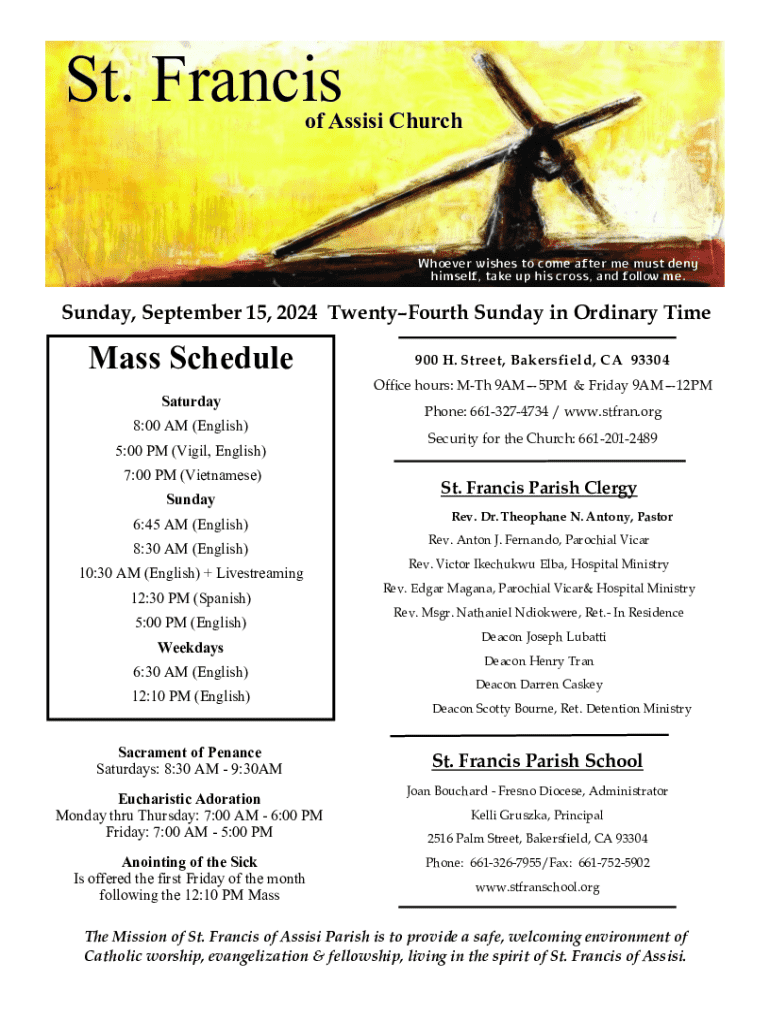 St. Francis
of Assisi Church

Whoever wishes to come after me must deny himself, take up his cross, and follow me.

Sunday, September 15, 2024 Twenty–Fourth Sunday in Ordinary Time

Mass Schedule

Saturday
8:00 AM (English)
5:00 PM (Vigil, English)
7:00 PM (Vietnamese)
Sunday
6:45 AM (English)
8:30 AM (English)
10:30 AM (English) + Livestreaming
12:30 PM (Spanish)
5:00 PM (English)
Weekdays
6:30 AM (English)
12:10 PM (English)

Sacrament of Penance
Saturdays: 8:30 AM - 9:30AM

Eucharistic Adoration
Monday thru Thursday: 7:00 AM - 6:00 PM
Friday: 7:00 AM - 5:00 PM

Anointing of the Sick
Is offered the first Friday of the month following the 12:10 PM Mass

900 H. Street, Bakersfield, CA 93304
Office hours: M-Th 9AM—5PM & Friday 9AM—12PM
Phone: 661-327-4734 / www.stfran.org
Security for the Church: 661-201-2489

St. Francis Parish Clergy
Rev. Dr. Theophane N. Antony, Pastor
Rev. Anton J. Fernando, Parochial Vicar
Rev. Victor Ikechukwu Elba, Hospital Ministry
Rev. Edgar Magana, Parochial Vicar& Hospital Ministry
Rev. Msgr. Nathaniel Ndiokwere, Ret.- In Residence
Deacon Joseph Lubatti
Deacon Henry Tran
Deacon Darren Caskey
Deacon Scotty Bourne, Ret. Detention Ministry

St. Francis Parish School
Joan Bouchard - Fresno Diocese, Administrator
Kelli Gruszka, Principal
2516 Palm Street, Bakersfield, CA 93304
Phone: 661-326-7955/Fax: 661-752-5902
www.stfranschool.org

The Mission of St. Francis of Assisi Parish is to provide a safe, welcoming environment of Catholic worship, evangelization & fellowship, living in the spirit of St. Francis of Assisi.